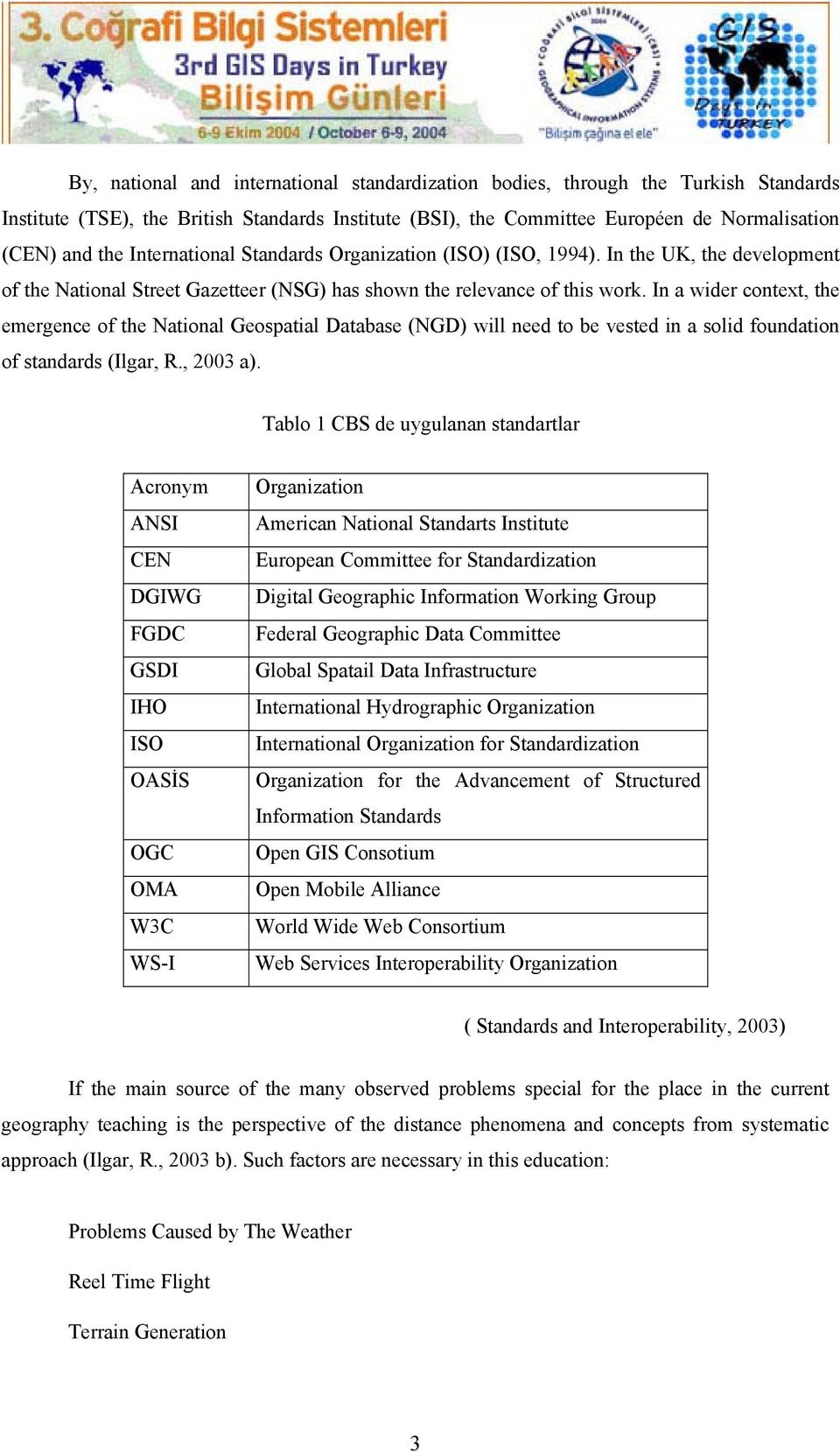 3. Coğrafi Bilgi Sistemleri
3rd GIS Days in Turkey
Bilişim Günleri
6-9 Ekim 2004 / October 6-9, 2004

"Bilişim çağına el ele"

GIS Days in TURKEY

By, national and international standardization bodies, through the Turkish Standards Institute (TSE), the British Standards Institute (BSI), the Committee Européen de Normalisation (CEN) and the International Standards Organization (ISO) (ISO, 1994). In the UK, the development of the National Street Gazetteer (NSG) has shown the relevance of this work. In a wider context, the emergence of the National Geospatial Database (NGD) will need to be vested in a solid foundation of standards (Ilgar, R., 2003 a).

Tablo 1 CBS de uygulanan standartlar

| Acronym | Organization |
|---|---|
| ANSI | American National Standarts Institute |
| CEN | European Committee for Standardization |
| DGIWG | Digital Geographic Information Working Group |
| FGDC | Federal Geographic Data Committee |
| GSDI | Global Spatail Data Infrastructure |
| IHO | International Hydrographic Organization |
| ISO | International Organization for Standardization |
| OASİS | Organization for the Advancement of Structured Information Standards |
| OGC | Open GIS Consotium |
| OMA | Open Mobile Alliance |
| W3C | World Wide Web Consortium |
| WS-I | Web Services Interoperability Organization |

( Standards and Interoperability, 2003)

If the main source of the many observed problems special for the place in the current geography teaching is the perspective of the distance phenomena and concepts from systematic approach (Ilgar, R., 2003 b). Such factors are necessary in this education:

Problems Caused by The Weather

Reel Time Flight

Terrain Generation

3